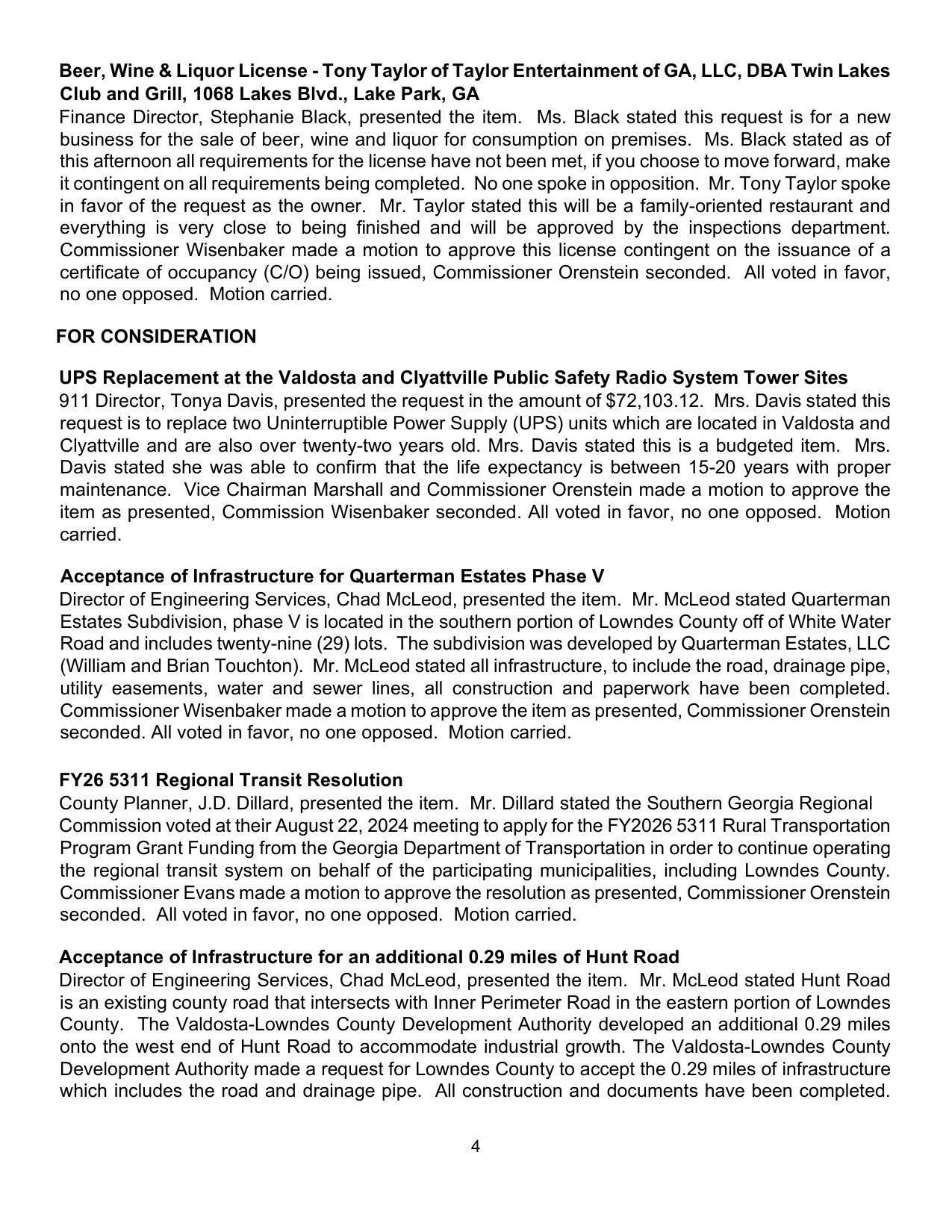 **Beer, Wine & Liquor License - Tony Taylor of Taylor Entertainment of GA, LLC, DBA Twin Lakes Club and Grill, 1068 Lakes Blvd., Lake Park, GA**
Finance Director, Stephanie Black, presented the item. Ms. Black stated this request is for a new business for the sale of beer, wine and liquor for consumption on premises. Ms. Black stated as of this afternoon all requirements for the license have not been met, if you choose to move forward, make it contingent on all requirements being completed. No one spoke in opposition. Mr. Tony Taylor spoke in favor of the request as the owner. Mr. Taylor stated this will be a family-oriented restaurant and everything is very close to being finished and will be approved by the inspections department. Commissioner Wisenbaker made a motion to approve this license contingent on the issuance of a certificate of occupancy (C/O) being issued, Commissioner Orenstein seconded. All voted in favor, no one opposed. Motion carried.

**FOR CONSIDERATION**

**UPS Replacement at the Valdosta and Clyattville Public Safety Radio System Tower Sites**
911 Director, Tonya Davis, presented the request in the amount of $72,103.12. Mrs. Davis stated this request is to replace two Uninterruptible Power Supply (UPS) units which are located in Valdosta and Clyattville and are also over twenty-two years old. Mrs. Davis stated this is a budgeted item. Mrs. Davis stated she was able to confirm that the life expectancy is between 15-20 years with proper maintenance. Vice Chairman Marshall and Commissioner Orenstein made a motion to approve the item as presented, Commission Wisenbaker seconded. All voted in favor, no one opposed. Motion carried.

**Acceptance of Infrastructure for Quarterman Estates Phase V**
Director of Engineering Services, Chad McLeod, presented the item. Mr. McLeod stated Quarterman Estates Subdivision, phase V is located in the southern portion of Lowndes County off of White Water Road and includes twenty-nine (29) lots. The subdivision was developed by Quarterman Estates, LLC (William and Brian Touchton). Mr. McLeod stated all infrastructure, to include the road, drainage pipe, utility easements, water and sewer lines, all construction and paperwork have been completed. Commissioner Wisenbaker made a motion to approve the item as presented, Commissioner Orenstein seconded. All voted in favor, no one opposed. Motion carried.

**FY26 5311 Regional Transit Resolution**
County Planner, J.D. Dillard, presented the item. Mr. Dillard stated the Southern Georgia Regional Commission voted at their August 22, 2024 meeting to apply for the FY2026 5311 Rural Transportation Program Grant Funding from the Georgia Department of Transportation in order to continue operating the regional transit system on behalf of the participating municipalities, including Lowndes County. Commissioner Evans made a motion to approve the resolution as presented, Commissioner Orenstein seconded. All voted in favor, no one opposed. Motion carried.

**Acceptance of Infrastructure for an additional 0.29 miles of Hunt Road**
Director of Engineering Services, Chad McLeod, presented the item. Mr. McLeod stated Hunt Road is an existing county road that intersects with Inner Perimeter Road in the eastern portion of Lowndes County. The Valdosta-Lowndes County Development Authority developed an additional 0.29 miles onto the west end of Hunt Road to accommodate industrial growth. The Valdosta-Lowndes County Development Authority made a request for Lowndes County to accept the 0.29 miles of infrastructure which includes the road and drainage pipe. All construction and documents have been completed.

4